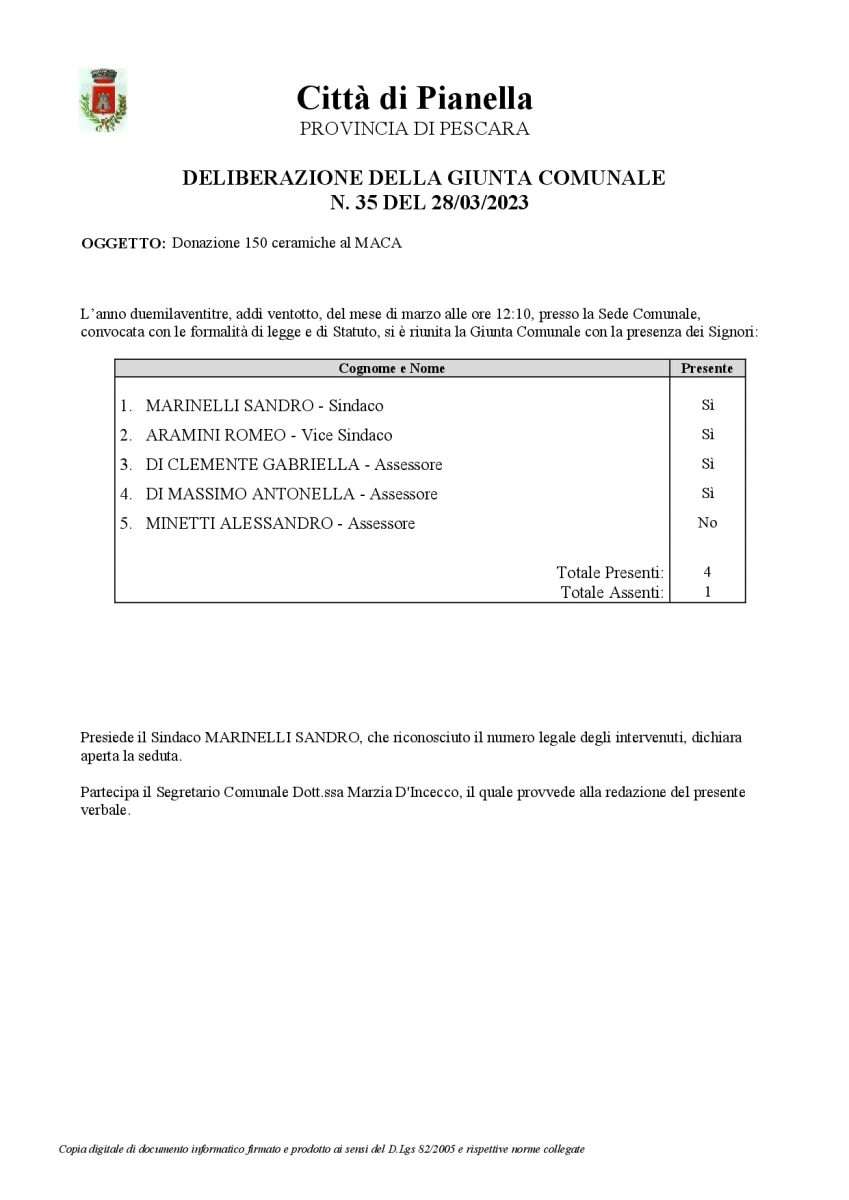 Città di Pianella
PROVINCIA DI PESCARA

DELIBERAZIONE DELLA GIUNTA COMUNALE
N. 35 DEL 28/03/2023

OGGETTO: Donazione 150 ceramiche al MACA

L'anno duemilaventitre, addì ventotto, del mese di marzo alle ore 12:10, presso la Sede Comunale, convocata con le formalità di legge e di Statuto, si è riunita la Giunta Comunale con la presenza dei Signori:

| Cognome e Nome | Presente |
|---|---|
| 1. MARINELLI SANDRO - Sindaco | Sì |
| 2. ARAMINI ROMEO - Vice Sindaco | Sì |
| 3. DI CLEMENTE GABRIELLA - Assessore | Sì |
| 4. DI MASSIMO ANTONELLA - Assessore | Sì |
| 5. MINETTI ALESSANDRO - Assessore | No |
| Totale Presenti: | 4 |
| Totale Assenti: | 1 |

Presiede il Sindaco MARINELLI SANDRO, che riconosciuto il numero legale degli intervenuti, dichiara aperta la seduta.

Partecipa il Segretario Comunale Dott.ssa Marzia D'Incecco, il quale provvede alla redazione del presente verbale.

Copia digitale di documento informatico firmato e prodotto ai sensi del D.Lgs 82/2005 e rispettive norme collegate